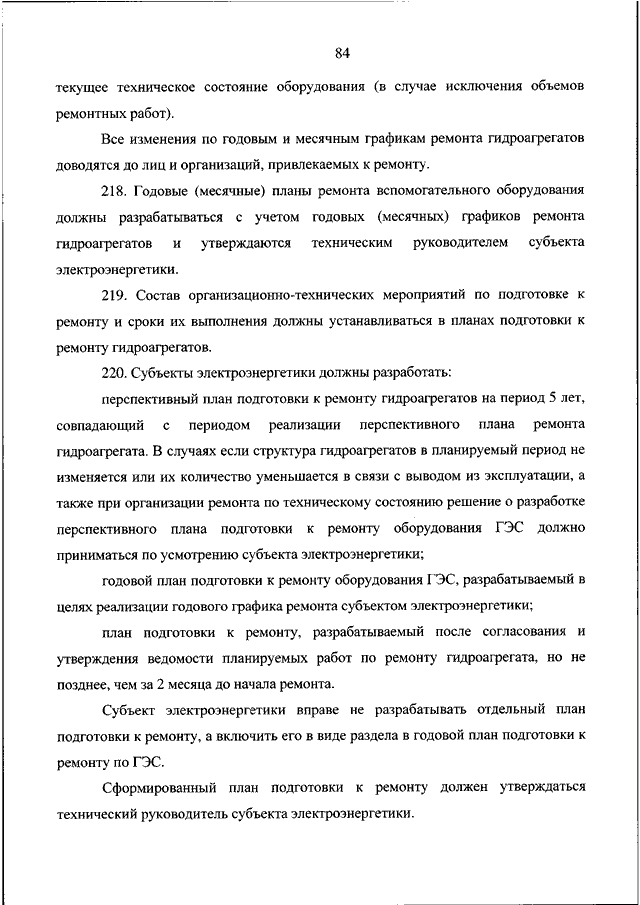 84

текущее техническое состояние оборудования (в случае исключения объемов ремонтных работ).

Все изменения по годовым и месячным графикам ремонта гидроагрегатов доводятся до лиц и организаций, привлекаемых к ремонту.

218. Годовые (месячные) планы ремонта вспомогательного оборудования должны разрабатываться с учетом годовых (месячных) графиков ремонта гидроагрегатов и утверждаются техническим руководителем субъекта электроэнергетики.

219. Состав организационно-технических мероприятий по подготовке к ремонту и сроки их выполнения должны устанавливаться в планах подготовки к ремонту гидроагрегатов.

220. Субъекты электроэнергетики должны разработать:

перспективный план подготовки к ремонту гидроагрегатов на период 5 лет, совпадающий с периодом реализации перспективного плана ремонта гидроагрегата. В случаях если структура гидроагрегатов в планируемый период не изменяется или их количество уменьшается в связи с выводом из эксплуатации, а также при организации ремонта по техническому состоянию решение о разработке перспективного плана подготовки к ремонту оборудования ГЭС должно приниматься по усмотрению субъекта электроэнергетики;

годовой план подготовки к ремонту оборудования ГЭС, разрабатываемый в целях реализации годового графика ремонта субъектом электроэнергетики;

план подготовки к ремонту, разрабатываемый после согласования и утверждения ведомости планируемых работ по ремонту гидроагрегата, но не позднее, чем за 2 месяца до начала ремонта.

Субъект электроэнергетики вправе не разрабатывать отдельный план подготовки к ремонту, а включить его в виде раздела в годовой план подготовки к ремонту по ГЭС.

Сформированный план подготовки к ремонту должен утверждаться технический руководитель субъекта электроэнергетики.